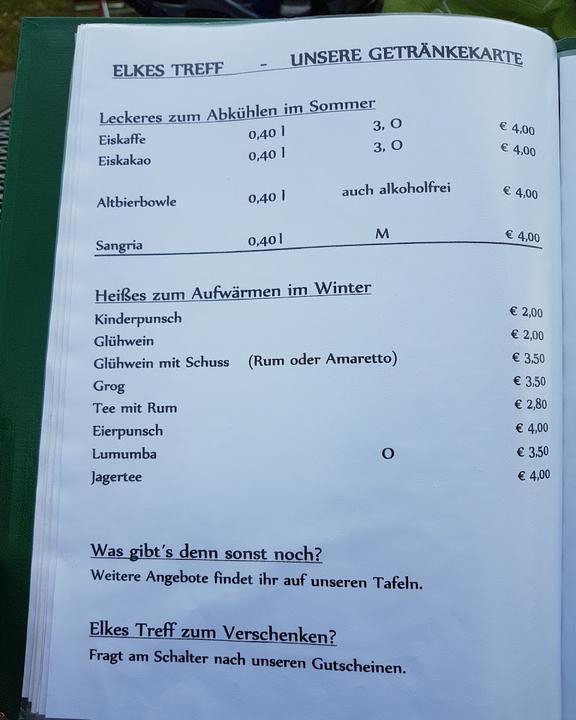 ELKES TREFF - UNSERE GETRÄNKEKARTE

Leckeres zum Abkühlen im Sommer
Eiskaffe 0,40 l 3, O € 4,00
Eiskakao 0,40 l 3, O € 4,00

Altbierbowle 0,40 l auch alkoholfrei € 4,00

Sangria 0,40 l M € 4,00

Heißes zum Aufwärmen im Winter
Kinderpunsch € 2,00
Glühwein € 2,00
Glühwein mit Schuss (Rum oder Amaretto) € 3,50
Grog € 3,50
Tee mit Rum € 2,80
Eierpunsch € 4,00
Lumumba O € 3,50
Jagertee € 4,00

Was gibt's denn sonst noch?
Weitere Angebote findet ihr auf unseren Tafeln.

Elkes Treff zum Verschenken?
Fragt am Schalter nach unseren Gutscheinen.